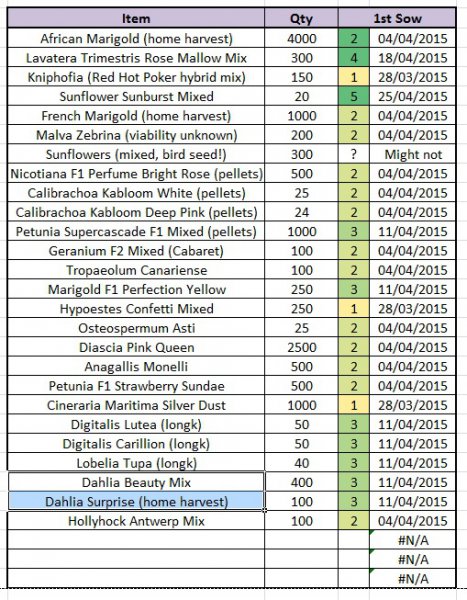 | Item | Qty | 1st Sow | |
|---|---|---|---|
| African Marigold (home harvest) | 4000 | 2 | 04/04/2015 |
| Lavatera Trimestris Rose Mallow Mix | 300 | 4 | 18/04/2015 |
| Kniphofia (Red Hot Poker hybrid mix) | 150 | 1 | 28/03/2015 |
| Sunflower Sunburst Mixed | 20 | 5 | 25/04/2015 |
| French Marigold (home harvest) | 1000 | 2 | 04/04/2015 |
| Malva Zebrina (viability unknown) | 200 | 2 | 04/04/2015 |
| Sunflowers (mixed, bird seed!) | 300 | ? | Might not |
| Nicotiana F1 Perfume Bright Rose (pellets) | 500 | 2 | 04/04/2015 |
| Calibrachoa Kabloom White (pellets) | 25 | 2 | 04/04/2015 |
| Calibrachoa Kabloom Deep Pink (pellets) | 24 | 2 | 04/04/2015 |
| Petunia Supercascade F1 Mixed (pellets) | 1000 | 3 | 11/04/2015 |
| Geranium F2 Mixed (Cabaret) | 100 | 2 | 04/04/2015 |
| Tropaeolum Canariense | 100 | 2 | 04/04/2015 |
| Marigold F1 Perfection Yellow | 250 | 3 | 11/04/2015 |
| Hypoestes Confetti Mixed | 250 | 1 | 28/03/2015 |
| Osteospermum Asti | 25 | 2 | 04/04/2015 |
| Diascia Pink Queen | 2500 | 2 | 04/04/2015 |
| Anagallis Monelli | 500 | 2 | 04/04/2015 |
| Petunia F1 Strawberry Sundae | 500 | 2 | 04/04/2015 |
| Cineraria Maritima Silver Dust | 1000 | 1 | 28/03/2015 |
| Digitalis Lutea (longk) | 50 | 3 | 11/04/2015 |
| Digitalis Carillion (longk) | 50 | 3 | 11/04/2015 |
| Lobelia Tupa (longk) | 40 | 3 | 11/04/2015 |
| Dahlia Beauty Mix | 400 | 3 | 11/04/2015 |
| Dahlia Surprise (home harvest) | 100 | 3 | 11/04/2015 |
| Hollyhock Antwerp Mix | 100 | 2 | 04/04/2015 |
| | | | #N/A |
| | | | #N/A |
| | | | #N/A |